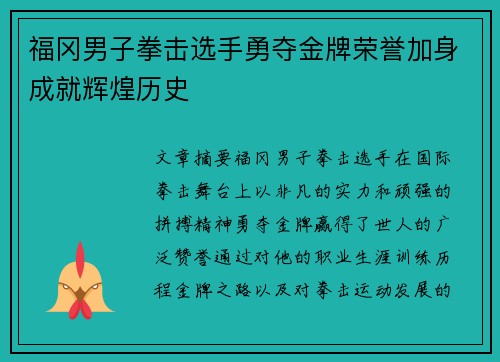 福冈男子拳击选手勇夺金牌荣誉加身成就辉煌历史

文章摘要福冈男子拳击选手在国际拳击舞台上以非凡的实力和顽强的拼搏精神勇夺金牌赢得了世人的广泛赞誉通过对他的职业生涯训练历程金牌之路以及对拳击运动发展的